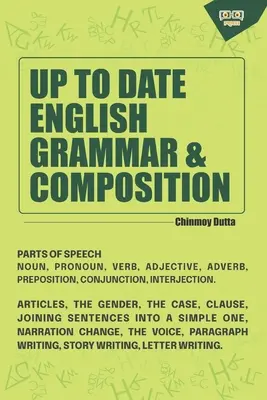 UP TO DATE ENGLISH GRAMMAR & COMPOSITION

Chinmoy Dutta

PARTS OF SPEECH
NOUN, PRONOUN, VERB, ADJECTIVE, ADVERB, PREPOSITION, CONJUNCTION, INTERJECTION.

ARTICLES, THE GENDER, THE CASE, CLAUSE, JOINING SENTENCES INTO A SIMPLE ONE, NARRATION CHANGE, THE VOICE, PARAGRAPH WRITING, STORY WRITING, LETTER WRITING.